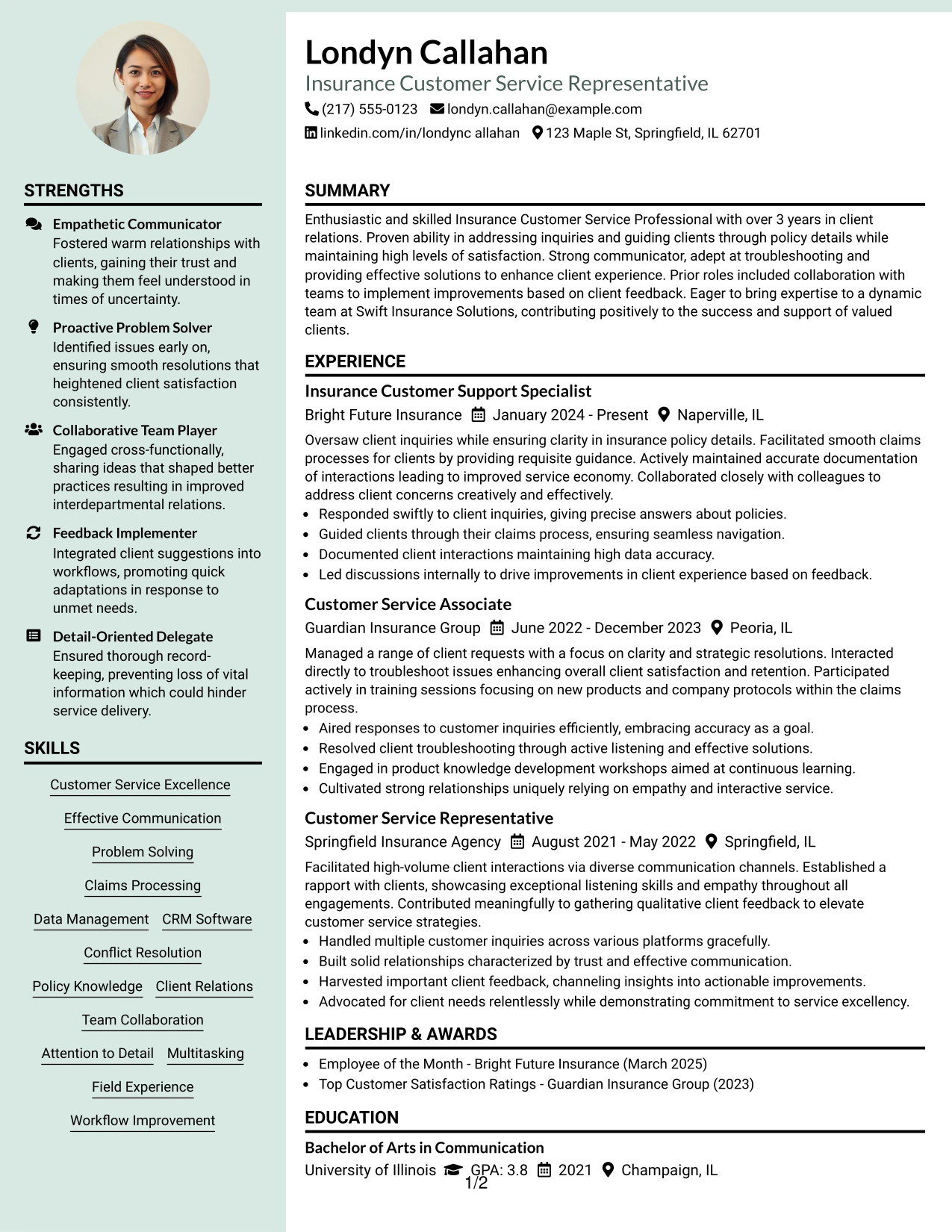 STRENGTHS

Empathetic Communicator
Fostered warm relationships with clients, gaining their trust and making them feel understood in times of uncertainty.

Proactive Problem Solver
Identified issues early on, ensuring smooth resolutions that heightened client satisfaction consistently.

Collaborative Team Player
Engaged cross-functionally, sharing ideas that shaped better practices resulting in improved interdepartmental relations.

Feedback Implementer
Integrated client suggestions into workflows, promoting quick adaptations in response to unmet needs.

Detail-Oriented Delegate
Ensured thorough record-keeping, preventing loss of vital information which could hinder service delivery.

SKILLS

Customer Service Excellence

Effective Communication

Problem Solving

Claims Processing

Data Management

CRM Software

Conflict Resolution

Policy Knowledge

Client Relations

Team Collaboration

Attention to Detail

Multitasking

Field Experience

Workflow Improvement

Londyn Callahan
Insurance Customer Service Representative
(217) 555-0123 londyn.callahan@example.com
linkedin.com/in/londync allahan 123 Maple St, Springfield, IL 62701

SUMMARY

Enthusiastic and skilled Insurance Customer Service Professional with over 3 years in client relations. Proven ability in addressing inquiries and guiding clients through policy details while maintaining high levels of satisfaction. Strong communicator, adept at troubleshooting and providing effective solutions to enhance client experience. Prior roles included collaboration with teams to implement improvements based on client feedback. Eager to bring expertise to a dynamic team at Swift Insurance Solutions, contributing positively to the success and support of valued clients.

EXPERIENCE

Insurance Customer Support Specialist
Bright Future Insurance January 2024 - Present Naperville, IL

Oversaw client inquiries while ensuring clarity in insurance policy details. Facilitated smooth claims processes for clients by providing requisite guidance. Actively maintained accurate documentation of interactions leading to improved service economy. Collaborated closely with colleagues to address client concerns creatively and effectively.

• Responded swiftly to client inquiries, giving precise answers about policies.
• Guided clients through their claims process, ensuring seamless navigation.
• Documented client interactions maintaining high data accuracy.
• Led discussions internally to drive improvements in client experience based on feedback.

Customer Service Associate
Guardian Insurance Group June 2022 - December 2023 Peoria, IL

Managed a range of client requests with a focus on clarity and strategic resolutions. Interacted directly to troubleshoot issues enhancing overall client satisfaction and retention. Participated actively in training sessions focusing on new products and company protocols within the claims process.

• Aired responses to customer inquiries efficiently, embracing accuracy as a goal.
• Resolved client troubleshooting through active listening and effective solutions.
• Engaged in product knowledge development workshops aimed at continuous learning.
• Cultivated strong relationships uniquely relying on empathy and interactive service.

Customer Service Representative
Springfield Insurance Agency August 2021 - May 2022 Springfield, IL

Facilitated high-volume client interactions via diverse communication channels. Established a rapport with clients, showcasing exceptional listening skills and empathy throughout all engagements. Contributed meaningfully to gathering qualitative client feedback to elevate customer service strategies.

• Handled multiple customer inquiries across various platforms gracefully.
• Built solid relationships characterized by trust and effective communication.
• Harvested important client feedback, channeling insights into actionable improvements.
• Advocated for client needs relentlessly while demonstrating commitment to service excellency.

LEADERSHIP & AWARDS

• Employee of the Month - Bright Future Insurance (March 2025)
• Top Customer Satisfaction Ratings - Guardian Insurance Group (2023)

EDUCATION

Bachelor of Arts in Communication
University of Illinois GPA: 3.8 2021 Champaign, IL

1/2